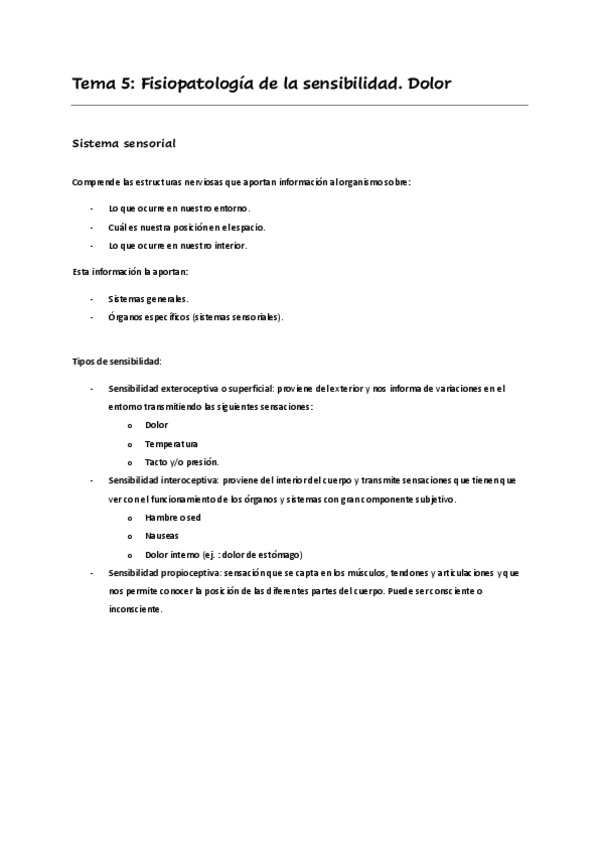 Tema 5: Fisiopatología de la sensibilidad. Dolor

Sistema sensorial

Comprende las estructuras nerviosas que aportan información al organismo sobre:

- Lo que ocurre en nuestro entorno.
- Cuál es nuestra posición en el espacio.
- Lo que ocurre en nuestro interior.

Esta información la aportan:

- Sistemas generales.
- Órganos específicos (sistemas sensoriales).

Tipos de sensibilidad:

- Sensibilidad exteroceptiva o superficial: proviene del exterior y nos informa de variaciones en el entorno transmitiendo las siguientes sensaciones:
  o Dolor
  o Temperatura
  o Tacto y/o presión.
- Sensibilidad interoceptiva: proviene del interior del cuerpo y transmite sensaciones que tienen que ver con el funcionamiento de los órganos y sistemas con gran componente subjetivo.
  o Hambre o sed
  o Nauseas
  o Dolor interno (ej. : dolor de estómago)
- Sensibilidad propioceptiva: sensación que se capta en los músculos, tendones y articulaciones y que nos permite conocer la posición de las diferentes partes del cuerpo. Puede ser consciente o inconsciente.